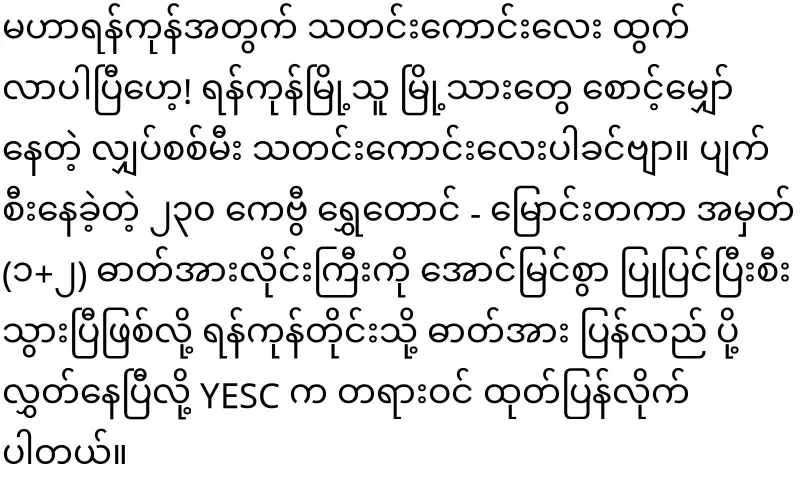 မဟာရန်ကုန်အတွက် သတင်းကောင်းလေး ထွက်လာပါပြီဟေ့! ရန်ကုန်မြို့သူ မြို့သားတွေ စောင့်မျှော်နေတဲ့ လျှပ်စစ်မီး သတင်းကောင်းလေးပါခင်ဗျာ။ ပျက်စီးနေခဲ့တဲ့ ၂၃၀ ကေဗွီ ရွှေတောင် - မြောင်းတကာ အမှတ် (၁+၂) ဓာတ်အားလိုင်းကြီးကို အောင်မြင်စွာ ပြုပြင်ပြီးစီးသွားပြီဖြစ်လို့ ရန်ကုန်တိုင်းသို့ ဓာတ်အား ပြန်လည် ပို့လွှတ်နေပြီလို့ YESC က တရားဝင် ထုတ်ပြန်လိုက်ပါတယ်။